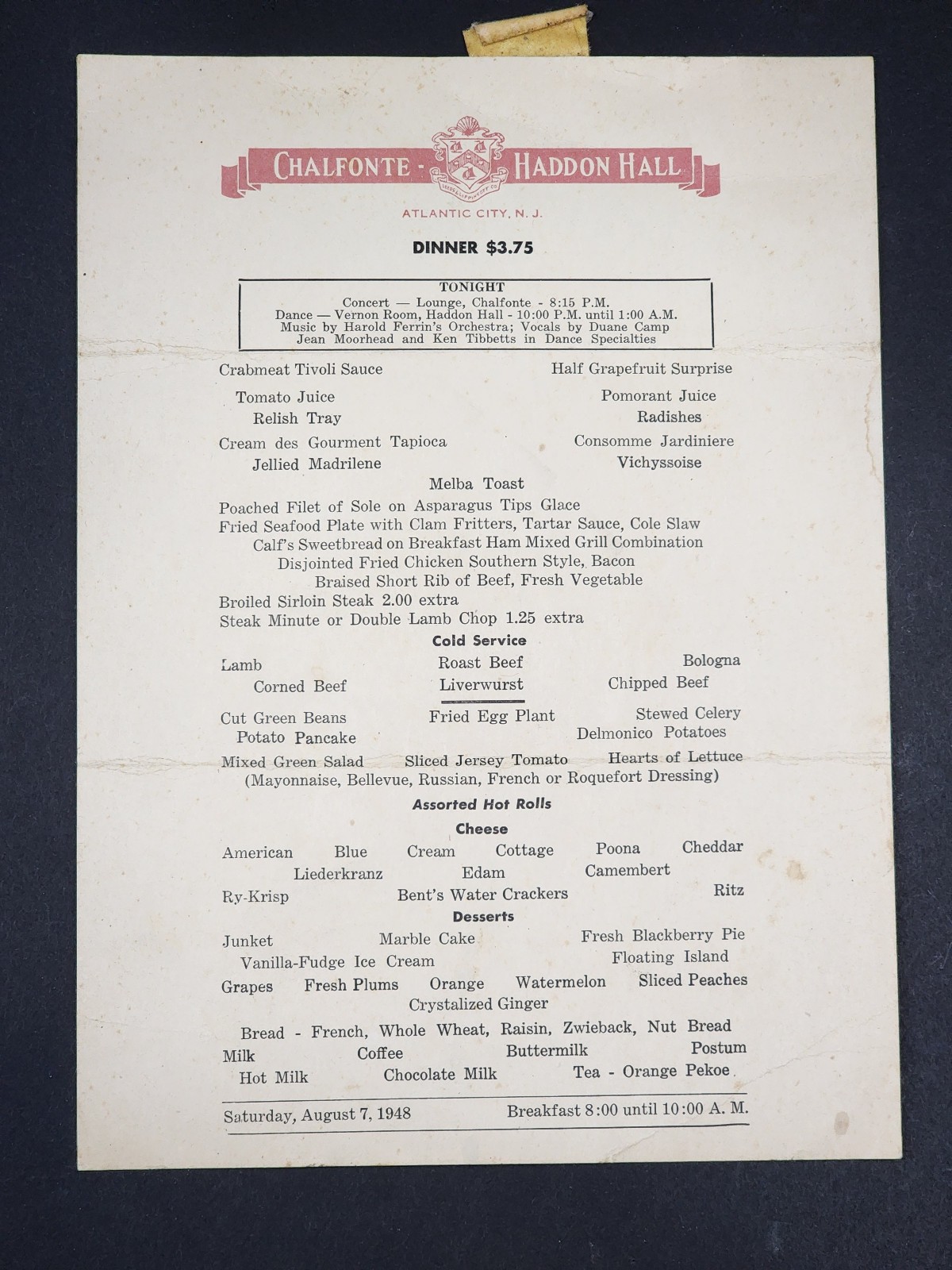 CHALFONTE - HADDON HALL

ATLANTIC CITY, N. J.

DINNER $3.75

TONIGHT
Concert — Lounge, Chalfonte - 8:15 P.M.
Dance — Vernon Room, Haddon Hall - 10:00 P.M. until 1:00 A.M.
Music by Harold Ferrin's Orchestra; Vocals by Duane Camp
Jean Moorhead and Ken Tibbetts in Dance Specialties

Crabmeat Tivoli Sauce
Half Grapefruit Surprise
Tomato Juice
Pomorant Juice
Relish Tray
Radishes
Cream des Gourment Tapioca
Consomme Jardiniere
Jellied Madrilene
Vichyssoise
Melba Toast
Poached Filet of Sole on Asparagus Tips Glace
Fried Seafood Plate with Clam Fritters, Tartar Sauce, Cole Slaw
Calf's Sweetbread on Breakfast Ham Mixed Grill Combination
Disjointed Fried Chicken Southern Style, Bacon
Braised Short Rib of Beef, Fresh Vegetable
Broiled Sirloin Steak 2.00 extra
Steak Minute or Double Lamb Chop 1.25 extra

Cold Service
Lamb
Roast Beef
Bologna
Corned Beef
Liverwurst
Chipped Beef

Cut Green Beans
Fried Egg Plant
Stewed Celery
Potato Pancake
Delmonico Potatoes
Mixed Green Salad
Sliced Jersey Tomato
Hearts of Lettuce
(Mayonnaise, Bellevue, Russian, French or Roquefort Dressing)

Assorted Hot Rolls

Cheese
American
Blue
Cream
Cottage
Poona
Cheddar
Liederkranz
Edam
Camembert
Ry-Krisp
Bent's Water Crackers
Ritz

Desserts
Junket
Marble Cake
Fresh Blackberry Pie
Vanilla-Fudge Ice Cream
Floating Island
Grapes
Fresh Plums
Orange
Watermelon
Sliced Peaches
Crystalized Ginger

Bread - French, Whole Wheat, Raisin, Zwieback, Nut Bread
Milk
Coffee
Buttermilk
Postum
Hot Milk
Chocolate Milk
Tea - Orange Pekoe

Saturday, August 7, 1948
Breakfast 8:00 until 10:00 A. M.